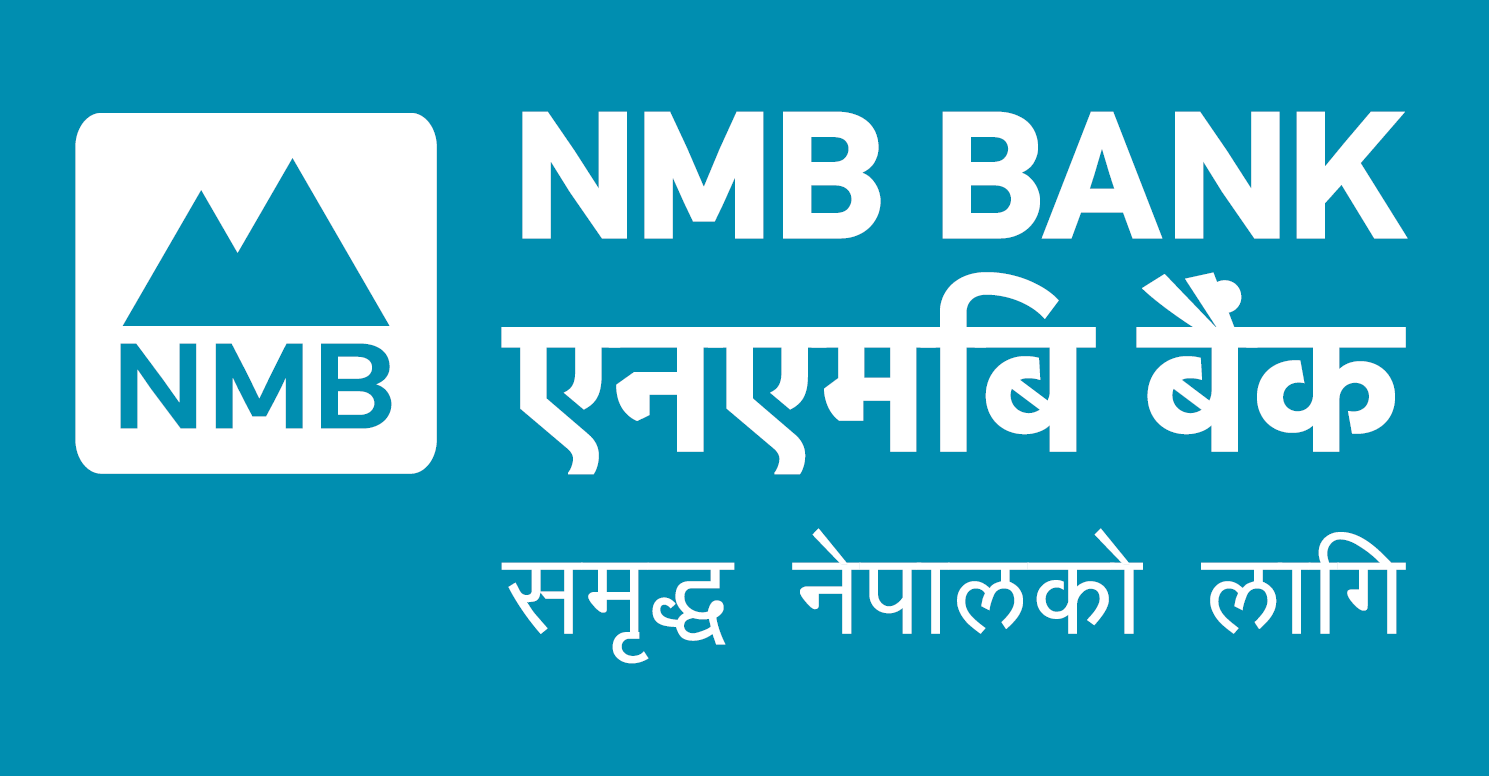 NMB

NMB BANK
एनएमबि बैंक
समृद्ध नेपालको लागि